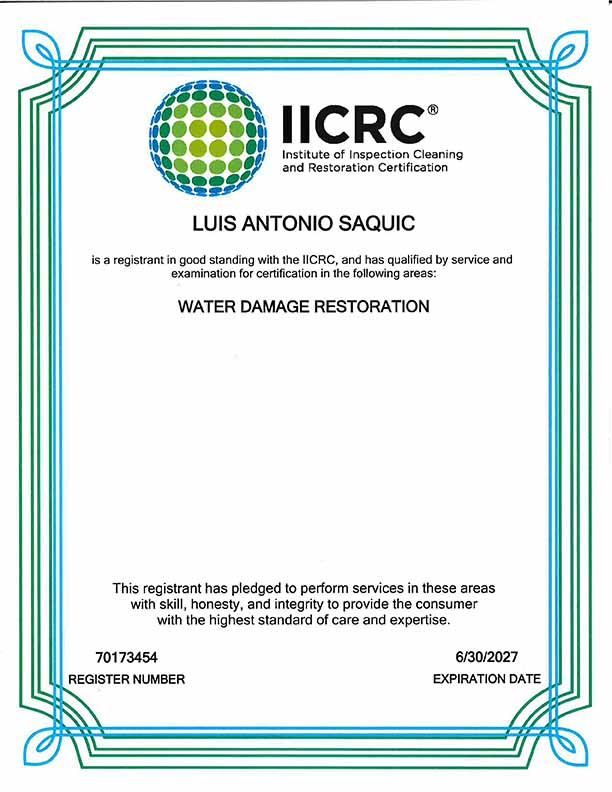 IICRC®
Institute of Inspection Cleaning and Restoration Certification

LUIS ANTONIO SAQUIC

is a registrant in good standing with the IICRC, and has qualified by service and examination for certification in the following areas:

WATER DAMAGE RESTORATION

This registrant has pledged to perform services in these areas with skill, honesty, and integrity to provide the consumer with the highest standard of care and expertise.

70173454
REGISTER NUMBER

6/30/2027
EXPIRATION DATE